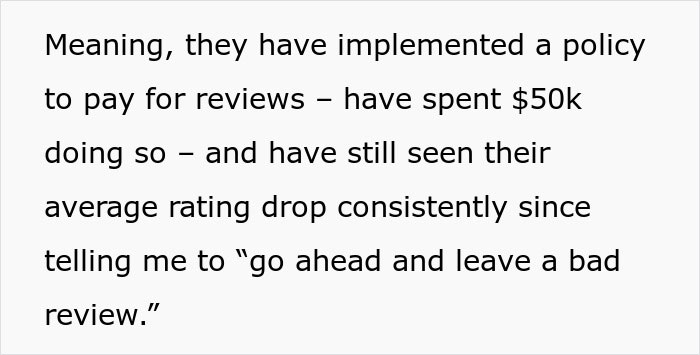 Meaning, they have implemented a policy to pay for reviews – have spent \$50k doing so – and have still seen their average rating drop consistently since telling me to “go ahead and leave a bad review.”